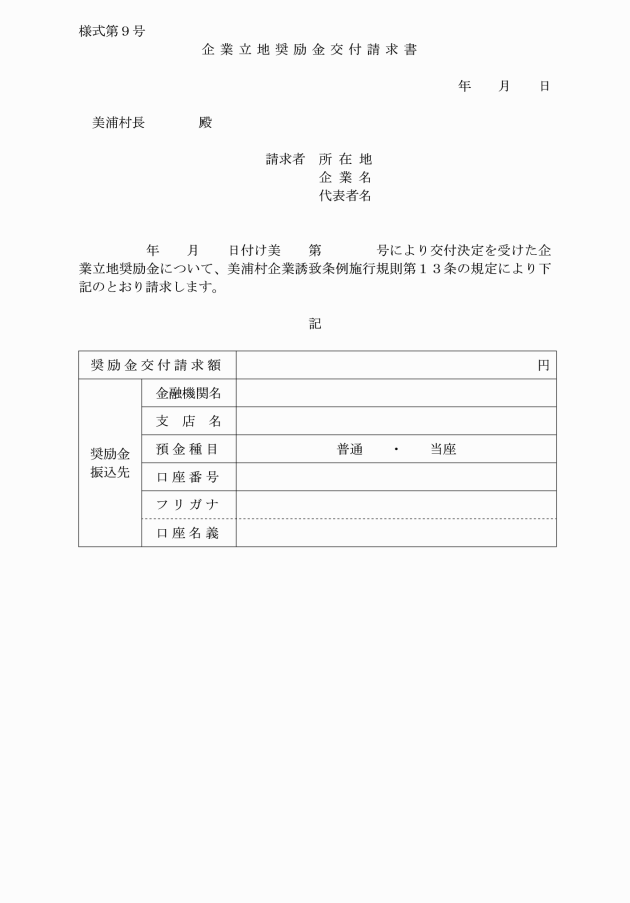 様式第９号

企業立地奨励金交付請求書

年　月　日

美浦村長　　殿

請求者　所在地
企業名
代表者名

年　月　日付け美　第　号により交付決定を受けた企業立地奨励金について、美浦村企業誘致条例施行規則第１３条の規定により下記のとおり請求します。

記

| 奨励金交付請求額 | | 円 |
|---|---|---|
| 奨励金振込先 | 金融機関名 | |
| | 支店名 | |
| | 預金種目 | 普通　・　当座 |
| | 口座番号 | |
| | フリガナ | |
| | 口座名義 | |